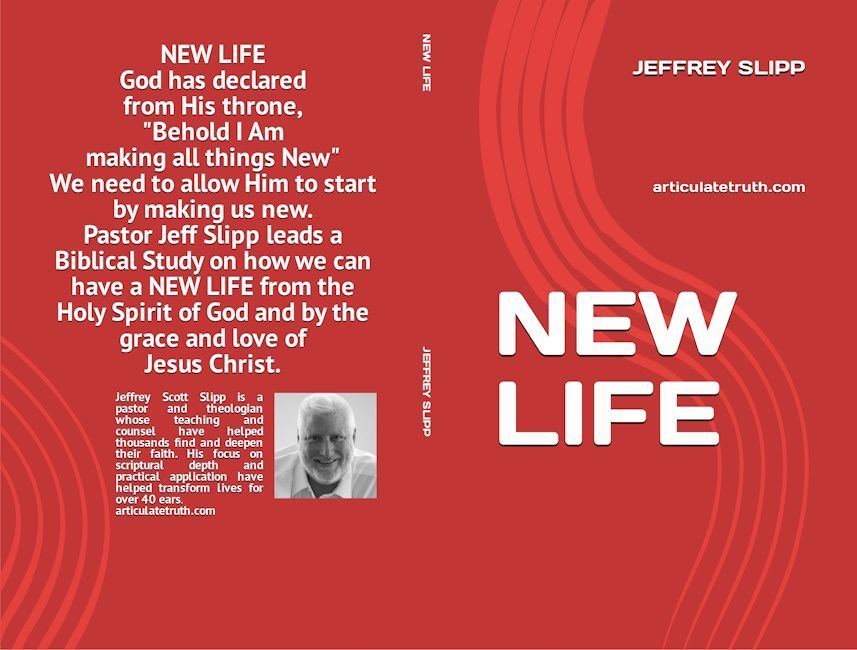 NEW LIFE
God has declared from His throne, "Behold I Am making all things New" We need to allow Him to start by making us new. Pastor Jeff Slipp leads a Biblical Study on how we can have a NEW LIFE from the Holy Spirit of God and by the grace and love of Jesus Christ.

Jeffrey Scott Slipp is a pastor and theologian whose teaching and counsel have helped thousands find and deepen their faith. His focus on scriptural depth and practical application have helped transform lives for over 40 ears.
articulatetruth.com

NEW LIFE

JEFFREY SLIPP

JEFFREY SLIPP

articulatetruth.com

NEW
LIFE